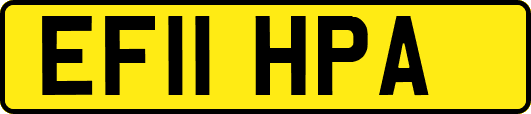 EF11 HPA